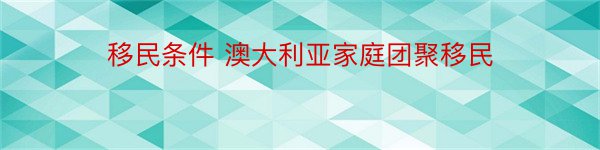 移民条件 澳大利亚家庭团聚移民